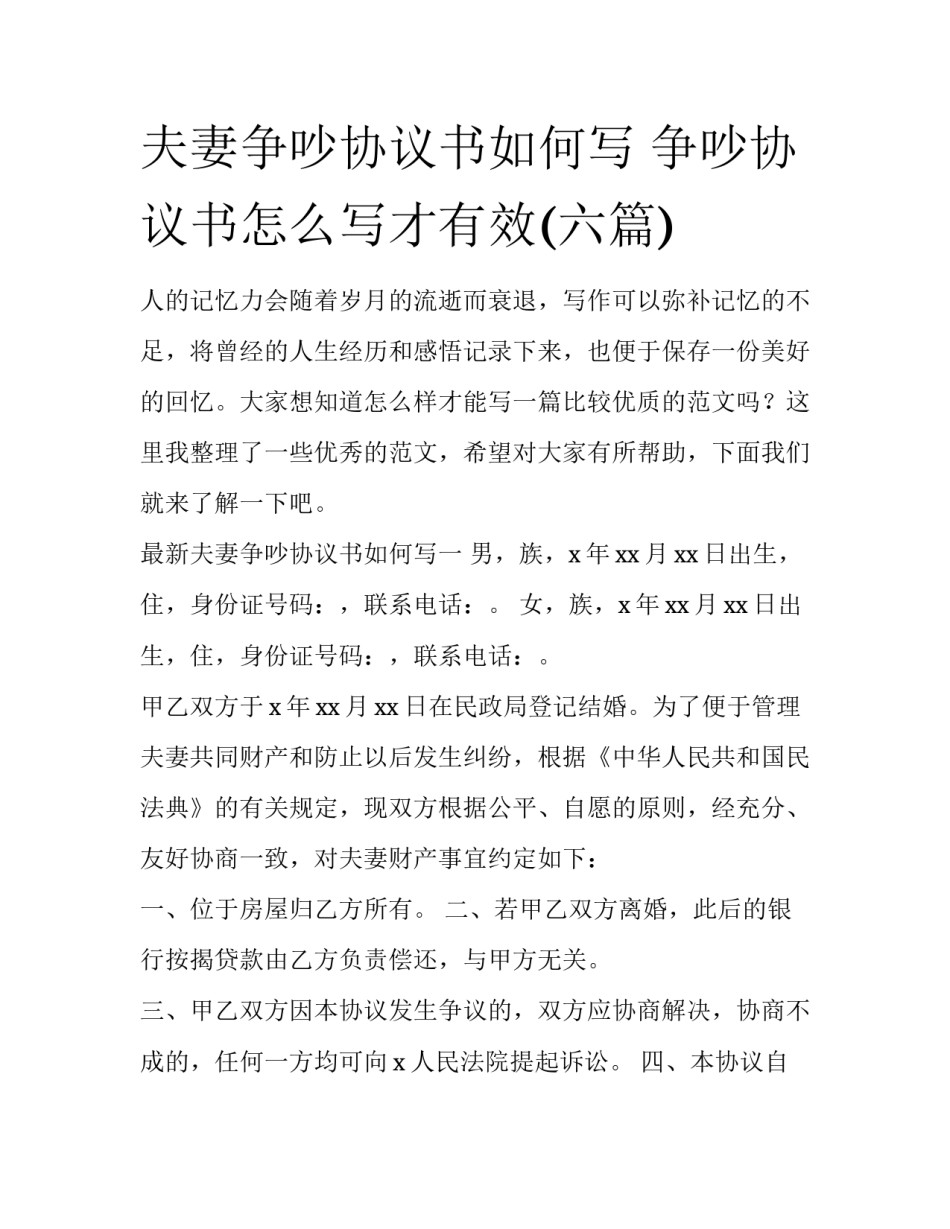 夫妻争吵协议书如何写 争吵协议书怎么写才有效(六篇)

人的记忆力会随着岁月的流逝而衰退，写作可以弥补记忆的不足，将曾经的人生经历和感悟记录下来，也便于保存一份美好的回忆。大家想知道怎么样才能写一篇比较优质的范文吗？这里我整理了一些优秀的范文，希望对大家有所帮助，下面我们就来了解一下吧。

最新夫妻争吵协议书如何写一 男，族，x 年 xx 月 xx 日出生，住，身份证号码：，联系电话：。 女，族，x 年 xx 月 xx 日出生，住，身份证号码：，联系电话：。

甲乙双方于 x 年 xx 月 xx 日在民政局登记结婚。为了便于管理夫妻共同财产和防止以后发生纠纷，根据《中华人民共和国民法典》的有关规定，现双方根据公平、自愿的原则，经充分、友好协商一致，对夫妻财产事宜约定如下：

一、位于房屋归乙方所有。 二、若甲乙双方离婚，此后的银行按揭贷款由乙方负责偿还，与甲方无关。

三、甲乙双方因本协议发生争议的，双方应协商解决，协商不成的，任何一方均可向 x 人民法院提起诉讼。 四、本协议自